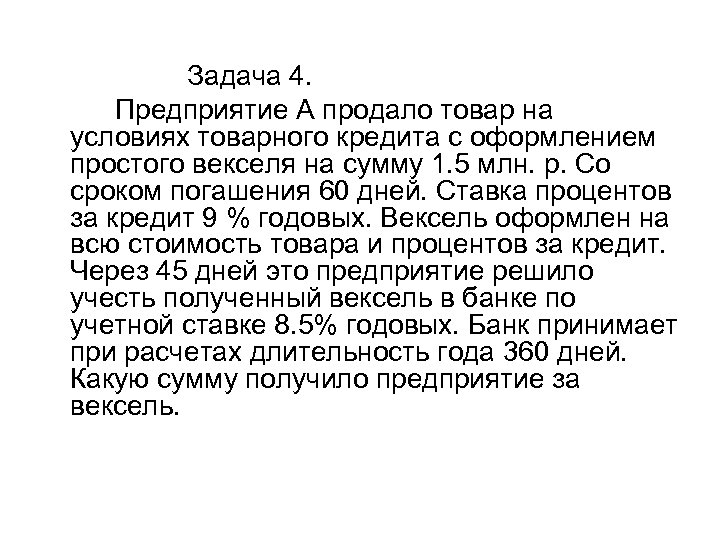 Задача 4.

Предприятие А продало товар на условиях товарного кредита с оформлением простого векселя на сумму 1.5 млн. р. Со сроком погашения 60 дней. Ставка процентов за кредит 9 % годовых. Вексель оформлен на всю стоимость товара и процентов за кредит. Через 45 дней это предприятие решило учесть полученный вексель в банке по учетной ставке 8.5% годовых. Банк принимает при расчетах длительность года 360 дней. Какую сумму получило предприятие за вексель.